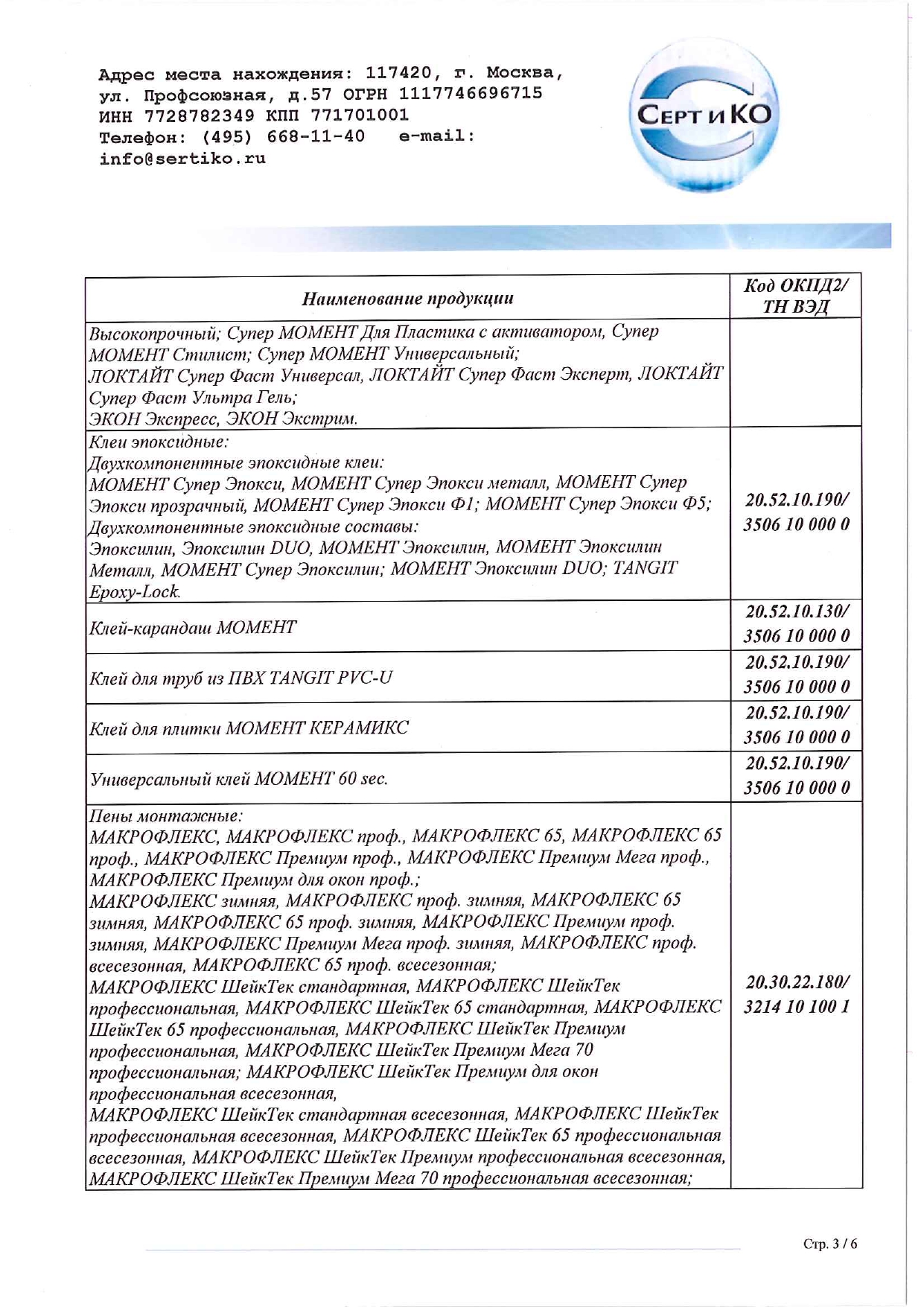 Адрес места нахождения: 117420, г. Москва, ул. Профсоюзная, д.57 ОГРН 1117746696715
ИНН 7728782349 КПП 771701001
Телефон: (495) 668-11-40 e-mail: info@sertiko.ru

СЕРТ и КО

| Наименование продукции | Код ОКПД2/ ТН ВЭД |
|---|---|
| Высокопрочный; Супер МОМЕНТ Для Пластика с активатором, Супер МОМЕНТ Стилист; Супер МОМЕНТ Универсальный; ЛОКТАЙТ Супер Фаст Универсал, ЛОКТАЙТ Супер Фаст Эксперт, ЛОКТАЙТ Супер Фаст Ультра Гель; ЭКОН Экспресс, ЭКОН Экстрим. | |
| Клеи эпоксидные: Двухкомпонентные эпоксидные клеи: МОМЕНТ Супер Эпокси, МОМЕНТ Супер Эпокси металл, МОМЕНТ Супер Эпокси прозрачный, МОМЕНТ Супер Эпокси Ф1; МОМЕНТ Супер Эпокси Ф5; Двухкомпонентные эпоксидные составы: Эпоксилин, Эпоксилин DUO, МОМЕНТ Эпоксилин, МОМЕНТ Эпоксилин Металл, МОМЕНТ Супер Эпоксилин; МОМЕНТ Эпоксилин DUO; TANGIT Epoxy-Lock. | 20.52.10.190/ 3506 10 000 0 |
| Клей-карандаш МОМЕНТ | 20.52.10.130/ 3506 10 000 0 |
| Клей для труб из ПВХ TANGIT PVC-U | 20.52.10.190/ 3506 10 000 0 |
| Клей для плитки МОМЕНТ КЕРАМИКС | 20.52.10.190/ 3506 10 000 0 |
| Универсальный клей МОМЕНТ 60 sec. | 20.52.10.190/ 3506 10 000 0 |
| Пены монтажные: МАКРОФЛЕКС, МАКРОФЛЕКС проф., МАКРОФЛЕКС 65, МАКРОФЛЕКС 65 проф., МАКРОФЛЕКС Премиум проф., МАКРОФЛЕКС Премиум Мега проф., МАКРОФЛЕКС Премиум для окон проф.; МАКРОФЛЕКС зимняя, МАКРОФЛЕКС проф. зимняя, МАКРОФЛЕКС 65 зимняя, МАКРОФЛЕКС 65 проф. зимняя, МАКРОФЛЕКС Премиум проф. зимняя, МАКРОФЛЕКС Премиум Мега проф. зимняя, МАКРОФЛЕКС проф. всесезонная, МАКРОФЛЕКС 65 проф. всесезонная; МАКРОФЛЕКС ШейкТек стандартная, МАКРОФЛЕКС ШейкТек профессиональная, МАКРОФЛЕКС ШейкТек 65 стандартная, МАКРОФЛЕКС ШейкТек 65 профессиональная, МАКРОФЛЕКС ШейкТек Премиум профессиональная, МАКРОФЛЕКС ШейкТек Премиум Мега 70 профессиональная; МАКРОФЛЕКС ШейкТек Премиум для окон профессиональная всесезонная, МАКРОФЛЕКС ШейкТек стандартная всесезонная, МАКРОФЛЕКС ШейкТек профессиональная всесезонная, МАКРОФЛЕКС ШейкТек 65 профессиональная всесезонная, МАКРОФЛЕКС ШейкТек Премиум профессиональная всесезонная, МАКРОФЛЕКС ШейкТек Премиум Мега 70 профессиональная всесезонная; | 20.30.22.180/ 3214 10 100 1 |

Стр. 3 / 6